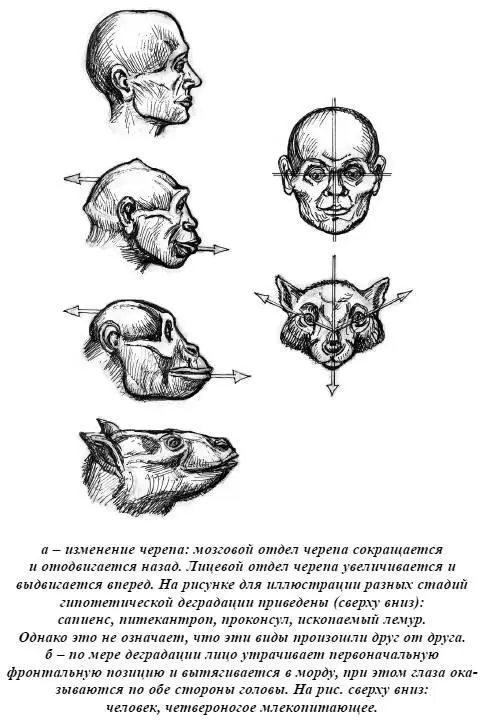 а – изменение черепа: мозговой отдел черепа сокращается и отодвигается назад. Лицевой отдел черепа увеличивается и выдвигается вперед. На рисунке для иллюстрации разных стадий гипотетической деградации приведены (сверху вниз): сапиенс, питекантроп, проконсул, ископаемый лемур. Однако это не означает, что эти виды произошли друг от друга.
б – по мере деградации лицо утрачивает первоначальную фронтальную позицию и вытягивается в морду, при этом глаза оказываются по обе стороны головы. На рис. сверху вниз: человек, четвероногое млекопитающее.